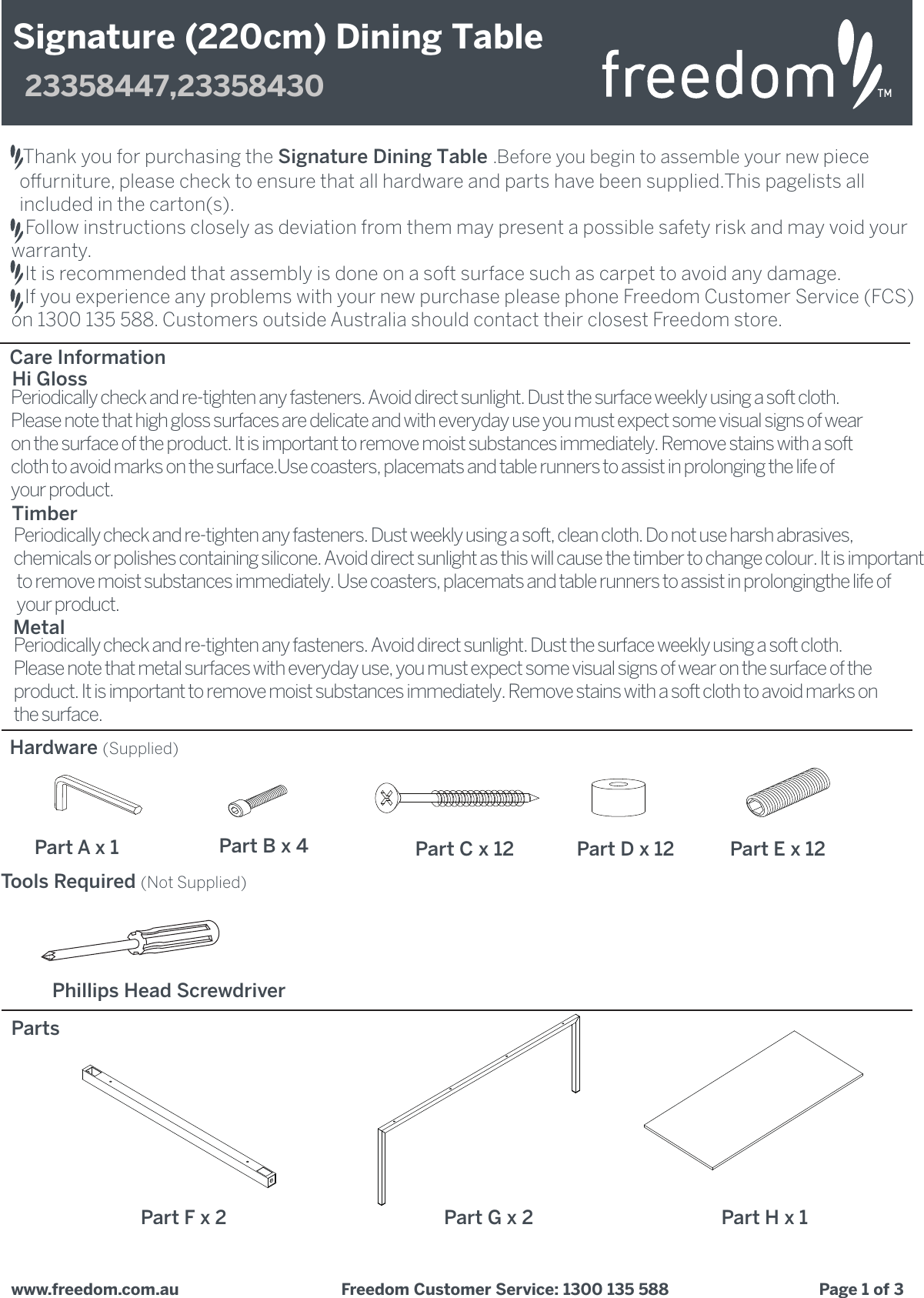 Signature (220cm) Dining Table
23358447,23358430

freedom™

Thank you for purchasing the Signature Dining Table .Before you begin to assemble your new piece offurniture, please check to ensure that all hardware and parts have been supplied.This pagelists all included in the carton(s).

Follow instructions closely as deviation from them may present a possible safety risk and may void your warranty.

It is recommended that assembly is done on a soft surface such as carpet to avoid any damage.

If you experience any problems with your new purchase please phone Freedom Customer Service (FCS) on 1300 135 588. Customers outside Australia should contact their closest Freedom store.

Care Information

Hi Gloss

Periodically check and re-tighten any fasteners. Avoid direct sunlight. Dust the surface weekly using a soft cloth. Please note that high gloss surfaces are delicate and with everyday use you must expect some visual signs of wear on the surface of the product. It is important to remove moist substances immediately. Remove stains with a soft cloth to avoid marks on the surface.Use coasters, placemats and table runners to assist in prolonging the life of your product.

Timber

Periodically check and re-tighten any fasteners. Dust weekly using a soft, clean cloth. Do not use harsh abrasives, chemicals or polishes containing silicone. Avoid direct sunlight as this will cause the timber to change colour. It is important to remove moist substances immediately. Use coasters, placemats and table runners to assist in prolongingthe life of your product.

Metal

Periodically check and re-tighten any fasteners. Avoid direct sunlight. Dust the surface weekly using a soft cloth. Please note that metal surfaces with everyday use, you must expect some visual signs of wear on the surface of the product. It is important to remove moist substances immediately. Remove stains with a soft cloth to avoid marks on the surface.

Hardware (Supplied)

Part A x 1
Part B x 4
Part C x 12
Part D x 12
Part E x 12

Tools Required (Not Supplied)

Phillips Head Screwdriver

Parts

Part F x 2
Part G x 2
Part H x 1

www.freedom.com.au
Freedom Customer Service: 1300 135 588
Page 1 of 3